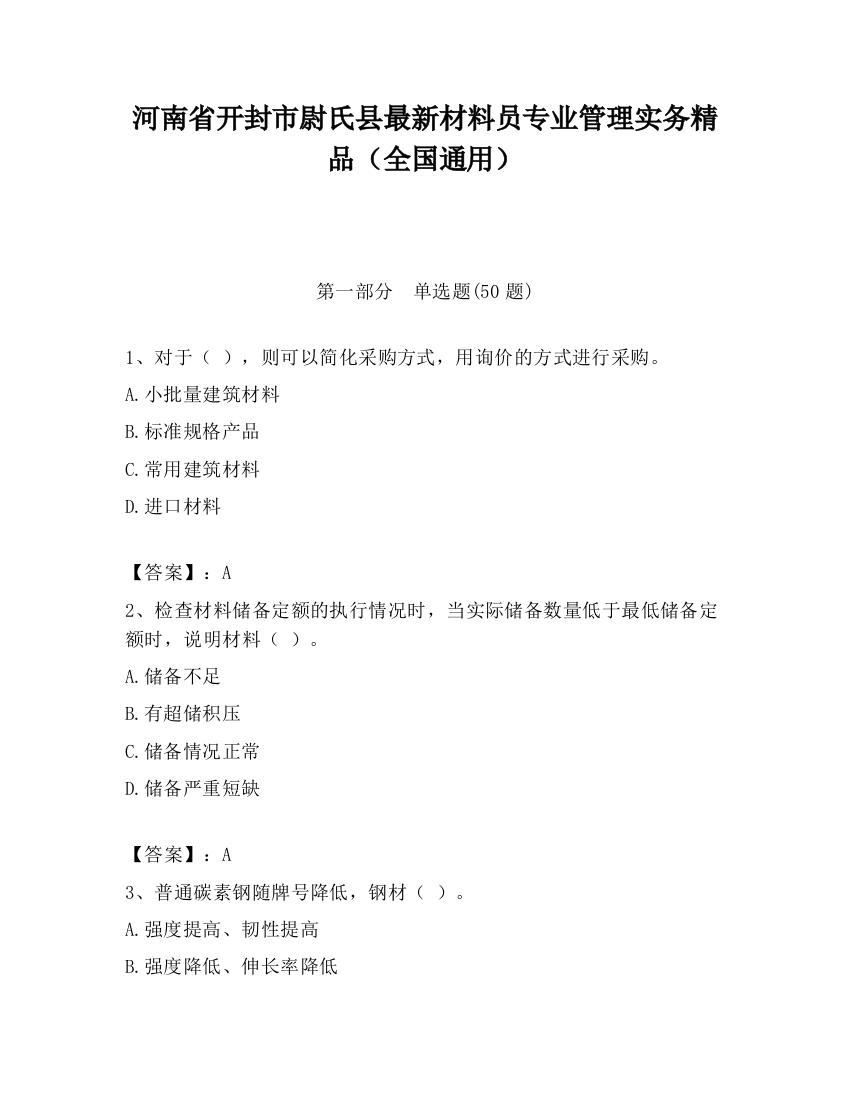 河南省开封市尉氏县最新材料员专业管理实务精品（全国通用）

第一部分　单选题(50 题)

1、对于（ ），则可以简化采购方式，用询价的方式进行采购。

A.小批量建筑材料

B.标准规格产品

C.常用建筑材料

D.进口材料

【答案】：A

2、检查材料储备定额的执行情况时，当实际储备数量低于最低储备定额时，说明材料（ ）。

A.储备不足

B.有超储积压

C.储备情况正常

D.储备严重短缺

【答案】：A

3、普通碳素钢随牌号降低，钢材（ ）。

A.强度提高、韧性提高

B.强度降低、伸长率降低